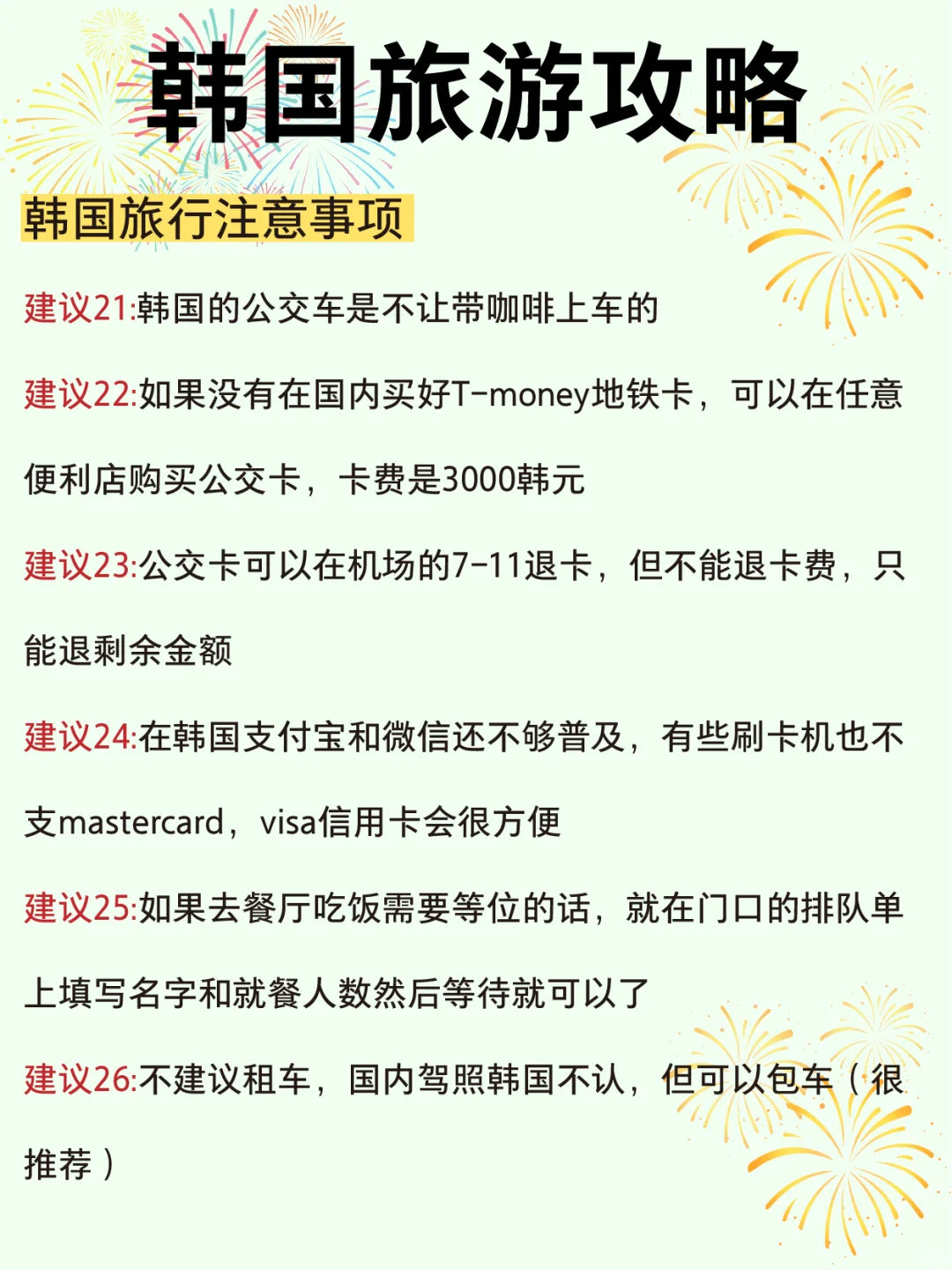 韩国旅游攻略

韩国旅行注意事项

建议21:韩国的公交车是不让带咖啡上车的

建议22:如果没有在国内买好T-money地铁卡，可以在任意便利店购买公交卡，卡费是3000韩元

建议23:公交卡可以在机场的7-11退卡，但不能退卡费，只能退剩余金额

建议24:在韩国支付宝和微信还不够普及，有些刷卡机也不支mastercard，visa信用卡会很方便

建议25:如果去餐厅吃饭需要等位的话，就在门口的排队单上填写名字和就餐人数然后等待就可以了

建议26:不建议租车，国内驾照韩国不认，但可以包车（很推荐）